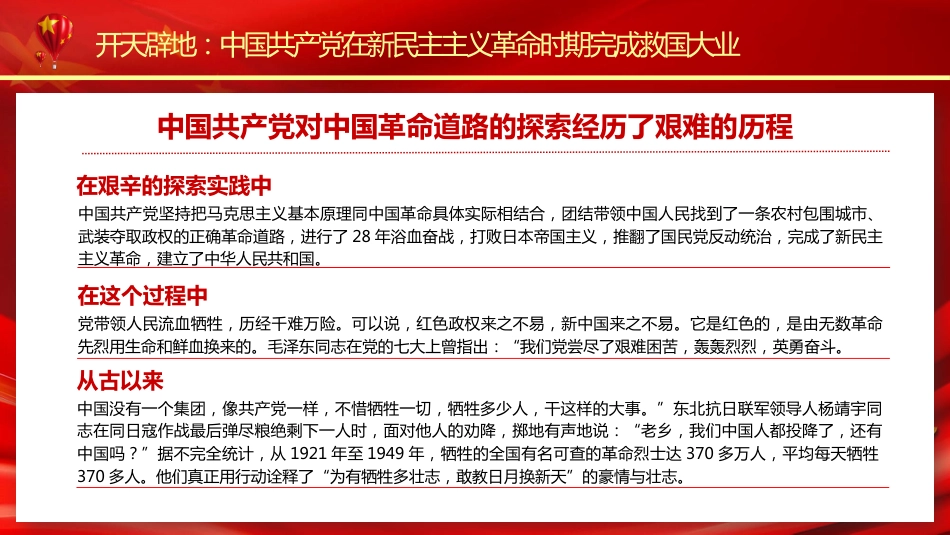 开天辟地：中国共产党在新民主主义革命时期完成救国大业

中国共产党对中国革命道路的探索经历了艰难的历程

在艰辛的探索实践中

中国共产党坚持把马克思主义基本原理同中国革命具体实际相结合，团结带领中国人民找到了一条农村包围城市、武装夺取政权的正确革命道路，进行了 28 年浴血奋战，打败日本帝国主义，推翻了国民党反动统治，完成了新民主主义革命，建立了中华人民共和国。

在这个过程中

党带领人民流血牺牲，历经千难万险。可以说，红色政权来之不易，新中国来之不易。它是红色的，是由无数革命先烈用生命和鲜血换来的。毛泽东同志在党的七大上曾指出：“我们党尝尽了艰难困苦，轰轰烈烈，英勇奋斗。

从古以来

中国没有一个集团，像共产党一样，不惜牺牲一切，牺牲多少人，干这样的大事。”东北抗日联军领导人杨靖宇同志在同日寇作战最后弹尽粮绝剩下一人时，面对他人的劝降，掷地有声地说：“老乡，我们中国人都投降了，还有中国吗？”据不完全统计，从 1921 年至 1949 年，牺牲的全国有名可查的革命烈士达 370 多万人，平均每天牺牲 370 多人。他们真正用行动诠释了“为有牺牲多壮志，敢教日月换新天”的豪情与壮志。